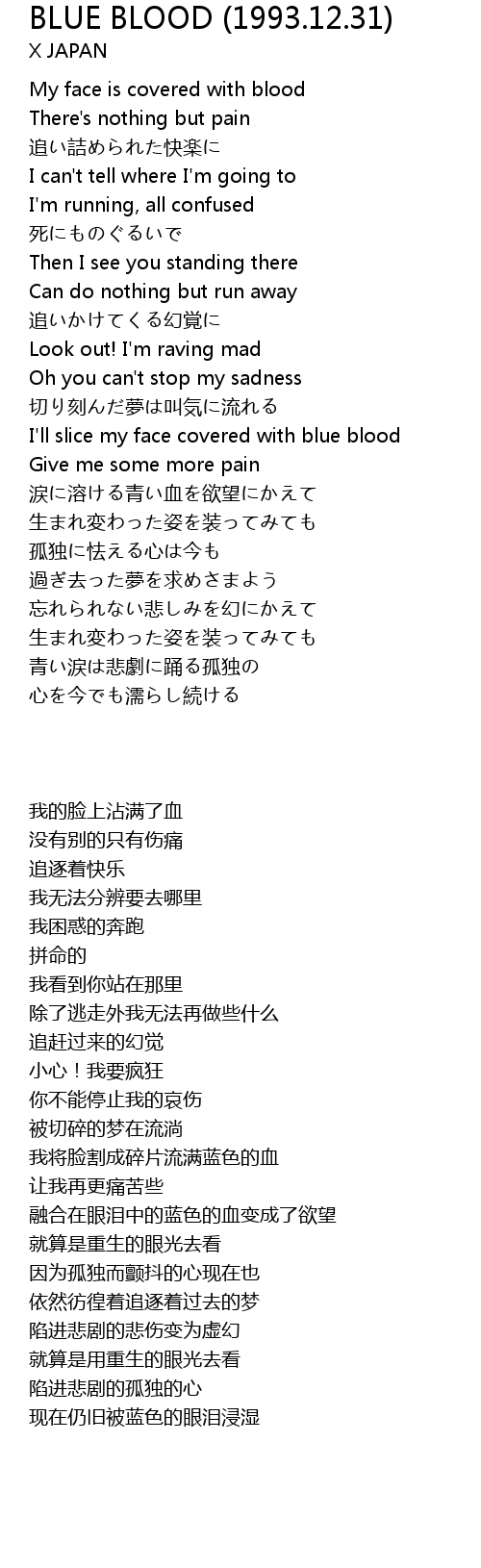 BLUE BLOOD (1993.12.31)
X JAPAN

My face is covered with blood
There's nothing but pain
追い詰められた快楽に
I can't tell where I'm going to
I'm running, all confused
死にものぐるいで
Then I see you standing there
Can do nothing but run away
追いかけてくる幻覚に
Look out! I'm raving mad
Oh you can't stop my sadness
切り刻んだ夢は叫気に流れる
I'll slice my face covered with blue blood
Give me some more pain
涙に溶ける青い血を欲望にかえて
生まれ変わった姿を装ってみても
孤独に怯える心は今も
過ぎ去った夢を求めさまよう
忘れられない悲しみを幻にかえて
生まれ変わった姿を装ってみても
青い涙は悲劇に踊る孤独の
心を今でも濡らし続ける

我的脸上沾满了血
没有别的只有伤痛
追逐着快乐
我无法分辨要去哪里
我困惑的奔跑
拼命的
我看到你站在那里
除了逃走外我无法再做些什么
追赶过来的幻觉
小心！我要疯狂
你不能停止我的哀伤
被切碎的梦在流淌
我将脸割成碎片流满蓝色的血
让我再更痛苦些
融合在眼泪中的蓝色的血变成了欲望
就算是重生的眼光去看
因为孤独而颤抖的心现在也
依然彷徨着追逐着过去的梦
陷进悲剧的悲伤变为虚幻
就算是用重生的眼光去看
陷进悲剧的孤独的心
现在仍旧被蓝色的眼泪浸湿